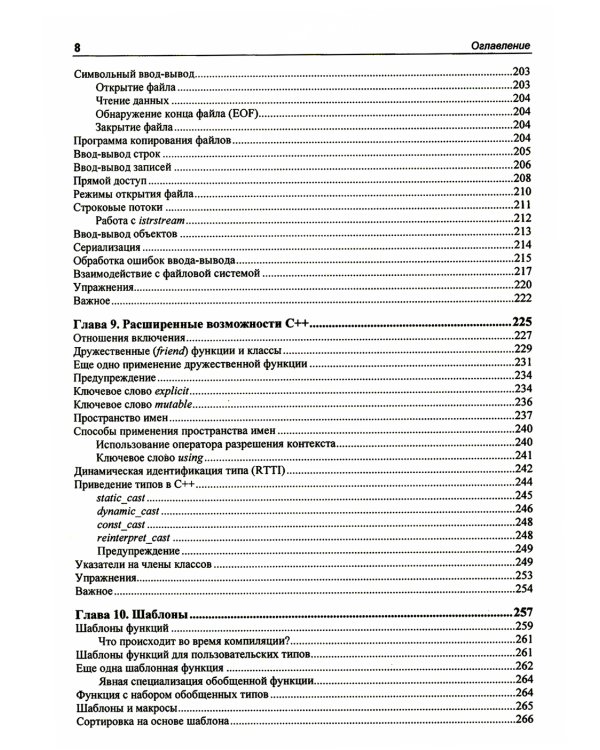 8 Оглавление

Символьный ввод-вывод 203
Открытие файла 203
Чтение данных 204
Обнаружение конца файла (EOF) 204
Закрытие файла 204
Программа копирования файлов 204
Ввод-вывод строк 205
Ввод-вывод записей 206
Прямой доступ 208
Режимы открытия файла 210
Строковые потоки 211
Работа с istrstream 212
Ввод-вывод объектов 213
Сериализация 214
Обработка ошибок ввода-вывода 215
Взаимодействие с файловой системой 217
Упражнения 220
Важное 222

Глава 9. Расширенные возможности C++ 225
Отношения включения 227
Дружественные (friend) функции и классы 229
Еще одно применение дружественной функции 231
Предупреждение 234
Ключевое слово explicit 234
Ключевое слово mutable 236
Пространство имен 237
Способы применения пространства имен 240
Использование оператора разрешения контекста 240
Ключевое слово using 241
Динамическая идентификация типа (RTTI) 242
Приведение типов в C++ 244
static_cast 245
dynamic_cast 246
const_cast 248
reinterpret_cast 248
Предупреждение 249
Указатели на члены классов 249
Упражнения 253
Важное 254

Глава 10. Шаблоны 257
Шаблоны функций 259
Что происходит во время компиляции? 261
Шаблоны функций для пользовательских типов 261
Еще одна шаблонная функция 262
Явная специализация обобщенной функции 264
Функция с набором обобщенных типов 264
Шаблоны и макросы 265
Сортировка на основе шаблона 266